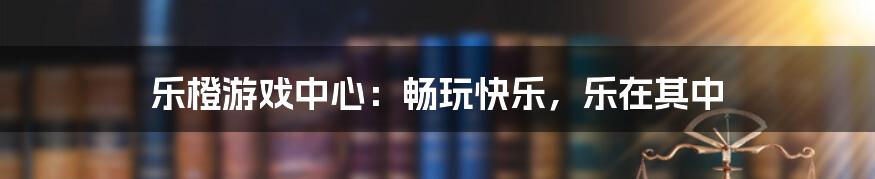 乐橙游戏中心：畅玩快乐，乐在其中